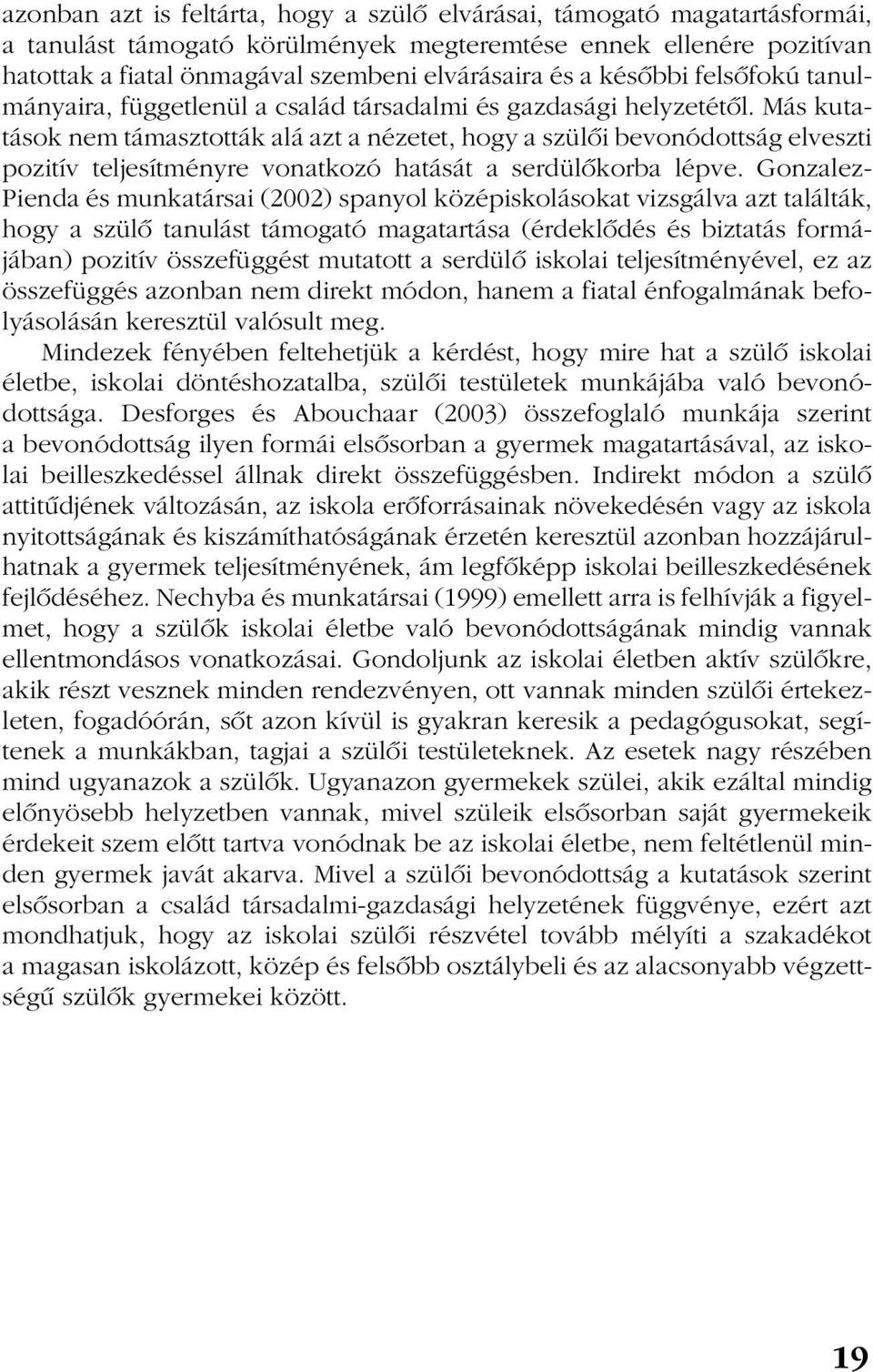 azonban azt is feltárta, hogy a szülő elvárásai, támogató magatartásformái, a tanulást támogató körülmények megteremtése ennek ellenére pozitívan hatottak a fiatal önmagával szembeni elvárásaira és a későbbi felsőfokú tanulmányaira, függetlenül a család társadalmi és gazdasági helyzetétől. Más kutatások nem támasztották alá azt a nézetet, hogy a szülői bevonódottság elveszti pozitív teljesítményre vonatkozó hatását a serdülőkorba lépve. Gonzalez-Pienda és munkatársai (2002) spanyol középiskolásokat vizsgálva azt találták, hogy a szülő tanulást támogató magatartása (érdeklődés és biztatás formájában) pozitív összefüggést mutatott a serdülő iskolai teljesítményével, ez az összefüggés azonban nem direkt módon, hanem a fiatal énfogalmának befolyásolásán keresztül valósult meg.

Mindezek fényében feltehetjük a kérdést, hogy mire hat a szülő iskolai életbe, iskolai döntéshozatalba, szülői testületek munkájába való bevonódottsága. Desforges és Abouchaar (2003) összefoglaló munkája szerint a bevonódottság ilyen formái elsősorban a gyermek magatartásával, az iskolai beilleszkedéssel állnak direkt összefüggésben. Indirekt módon a szülő attitűdjének változásán, az iskola erőforrásainak növekedésén vagy az iskola nyitottságának és kiszámíthatóságának érzetén keresztül azonban hozzájárulhatnak a gyermek teljesítményének, ám legfőképp iskolai beilleszkedésének fejlődéséhez. Nechyba és munkatársai (1999) emellett arra is felhívják a figyelmet, hogy a szülők iskolai életbe való bevonódottságának mindig vannak ellentmondásos vonatkozásai. Gondoljunk az iskolai életben aktív szülőkre, akik részt vesznek minden rendezvényen, ott vannak minden szülői értekezleten, fogadóórán, sőt azon kívül is gyakran keresik a pedagógusokat, segítenek a munkákban, tagjai a szülői testületeknek. Az esetek nagy részében mind ugyanazok a szülők. Ugyanazon gyermekek szülei, akik ezáltal mindig előnyösebb helyzetben vannak, mivel szüleik elsősorban saját gyermekeik érdekeit szem előtt tartva vonódnak be az iskolai életbe, nem feltétlenül minden gyermek javát akarva. Mivel a szülői bevonódottság a kutatások szerint elsősorban a család társadalmi-gazdasági helyzetének függvénye, ezért azt mondhatjuk, hogy az iskolai szülői részvétel tovább mélyíti a szakadékot a magasan iskolázott, közép és felsőbb osztálybeli és az alacsonyabb végzettségű szülők gyermekei között.

19